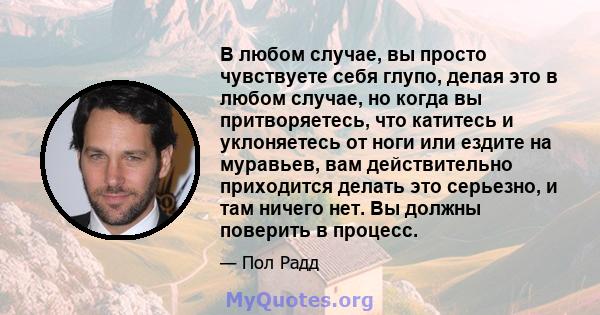 В любом случае, вы просто чувствуете себя глупо, делая это в любом случае, но когда вы притворяетесь, что катитесь и уклоняетесь от ноги или ездите на муравьев, вам действительно приходится делать это серьезно, и там ничего нет. Вы должны поверить в процесс.

— Пол Радд

MyQuotes.org